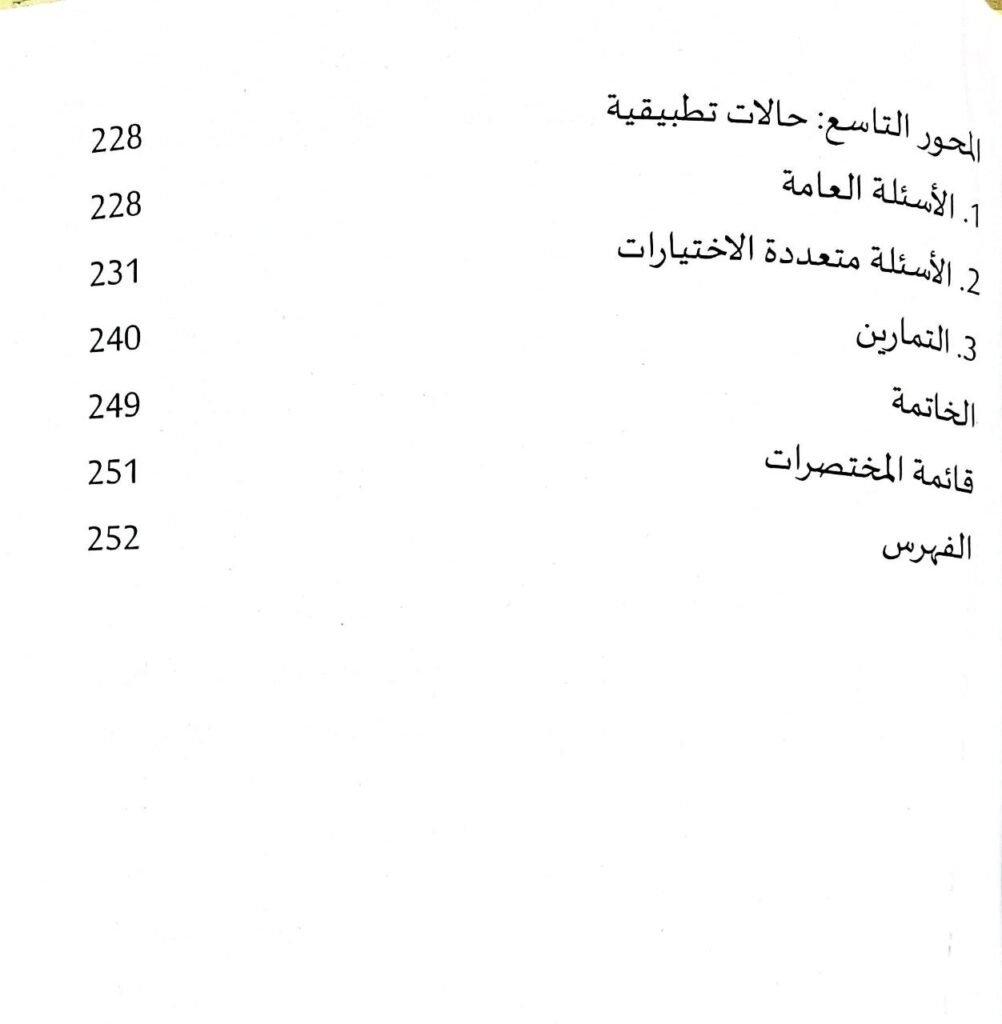 المحور التاسع: حالات تطبيقية 228

1. الأسئلة العامة 228

2. الأسئلة متعددة الاختيارات 231

3. التمارين 240

الخاتمة 249

قائمة المختصرات 251

الفهرس 252